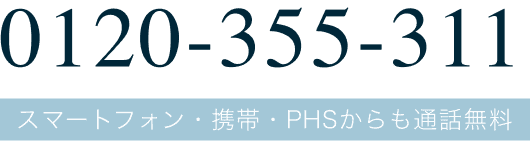 0120-355-311

スマートフォン・携帯・PHSからも通話無料